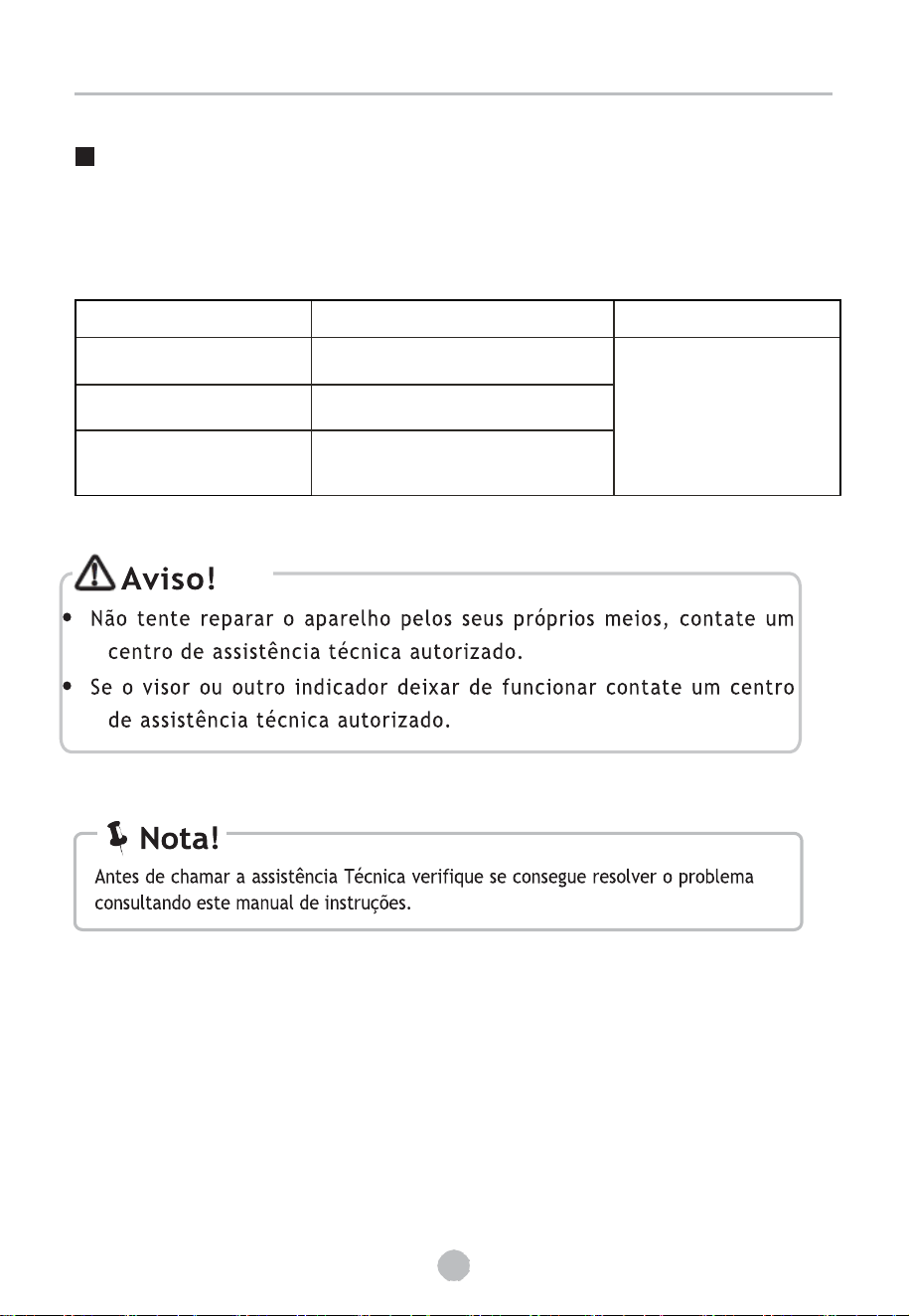 Aviso!

• Não tente reparar o aparelho pelos seus próprios meios, contate um centro de assistência técnica autorizado.
• Se o visor ou outro indicador deixar de funcionar contate um centro de assistência técnica autorizado.

Nota!

Antes de chamar a assistência Técnica verifique se consegue resolver o problema consultando este manual de instruções.